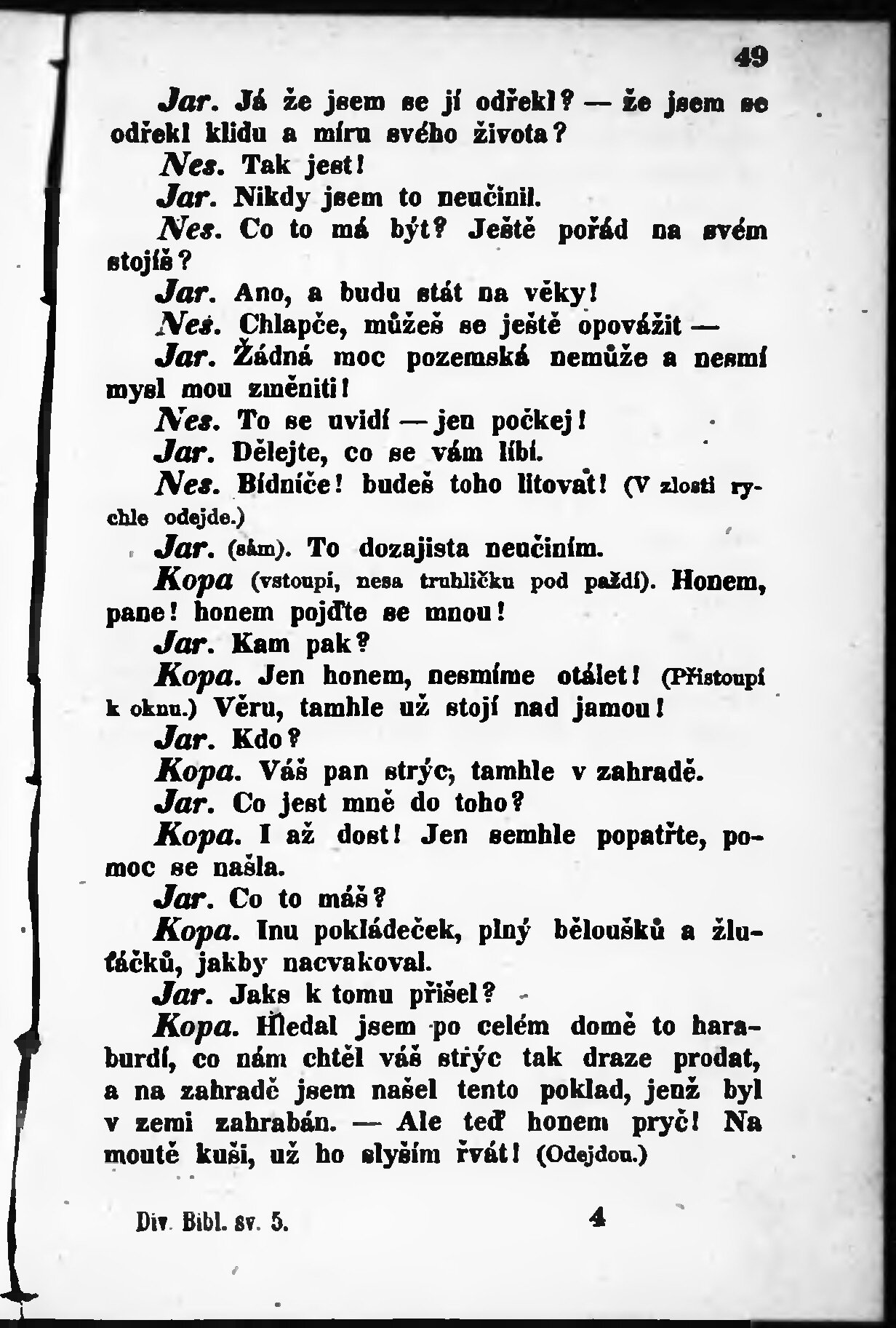 49

Jar. Já že jsem se jí odřekl? — že jsem se odřekl klidu a míru svého života?

Nes. Tak jest!

Jar. Nikdy jsem to neučinil.

Nes. Co to má být? Ještě pořád na svém stojíš?

Jar. Ano, a budu stát na věky!

Nes. Chlapče, můžeš se ještě opovážit —

Jar. Žádná moc pozemská nemůže a nesmí mysl mou změniti!

Nes. To se uvidí — jen počkej!

Jar. Dělejte, co se vám líbí.

Nes. Bídníče! budeš toho litovat! (V zlosti rychle odejde.)

Jar. (sám). To dozajista neučiním.

Kopa (vstoupí, nesa truhličku pod paždí). Honem, pane! honem pojďte se mnou!

Jar. Kam pak?

Kopa. Jen honem, nesmíme otálet! (Přistoupí k oknu.) Věru, tamhle už stojí nad jamou!

Jar. Kdo?

Kopa. Váš pan strýc, tamhle v zahradě.

Jar. Co jest mně do toho?

Kopa. I až dost! Jen semhle popatřte, pomoc se našla.

Jar. Co to máš?

Kopa. Inu pokládeček, plný běloušků a žluťáčků, jakby nacvakoval.

Jar. Jaks k tomu přišel?

Kopa. Hledal jsem po celém domě to haraburdí, co nám chtěl váš strýc tak draze prodat, a na zahradě jsem našel tento poklad, jenž byl v zemi zahrabán. — Ale teď honem pryč! Na moutě kuši, už ho slyším řvát! (Odejdou.)

Div. Bibl. sv. 5. 4